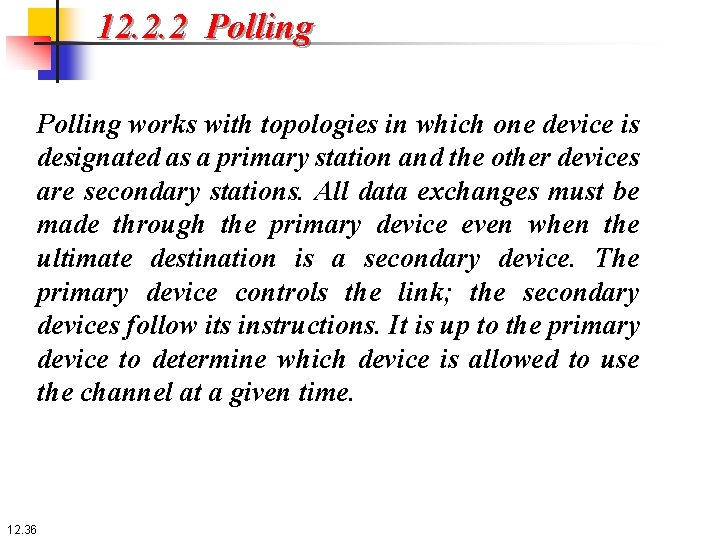 12.2.2 Polling

Polling works with topologies in which one device is designated as a primary station and the other devices are secondary stations. All data exchanges must be made through the primary device even when the ultimate destination is a secondary device. The primary device controls the link; the secondary devices follow its instructions. It is up to the primary device to determine which device is allowed to use the channel at a given time.

12.36